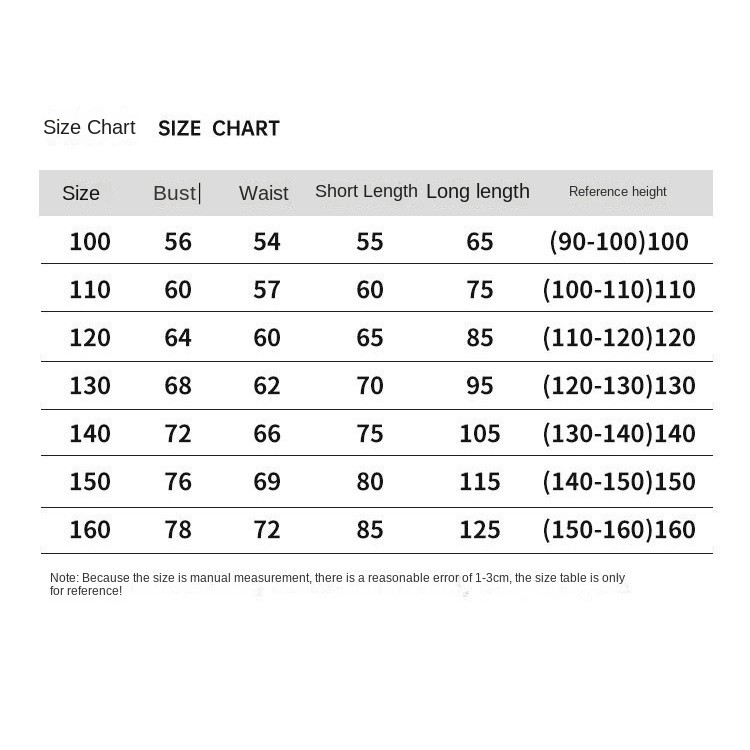 Size Chart SIZE CHART

| Size | Bust | Waist | Short Length | Long length | Reference height |
|---|---|---|---|---|---|
| 100 | 56 | 54 | 55 | 65 | (90-100)100 |
| 110 | 60 | 57 | 60 | 75 | (100-110)110 |
| 120 | 64 | 60 | 65 | 85 | (110-120)120 |
| 130 | 68 | 62 | 70 | 95 | (120-130)130 |
| 140 | 72 | 66 | 75 | 105 | (130-140)140 |
| 150 | 76 | 69 | 80 | 115 | (140-150)150 |
| 160 | 78 | 72 | 85 | 125 | (150-160)160 |

Note: Because the size is manual measurement, there is a reasonable error of 1-3cm, the size table is only for reference!